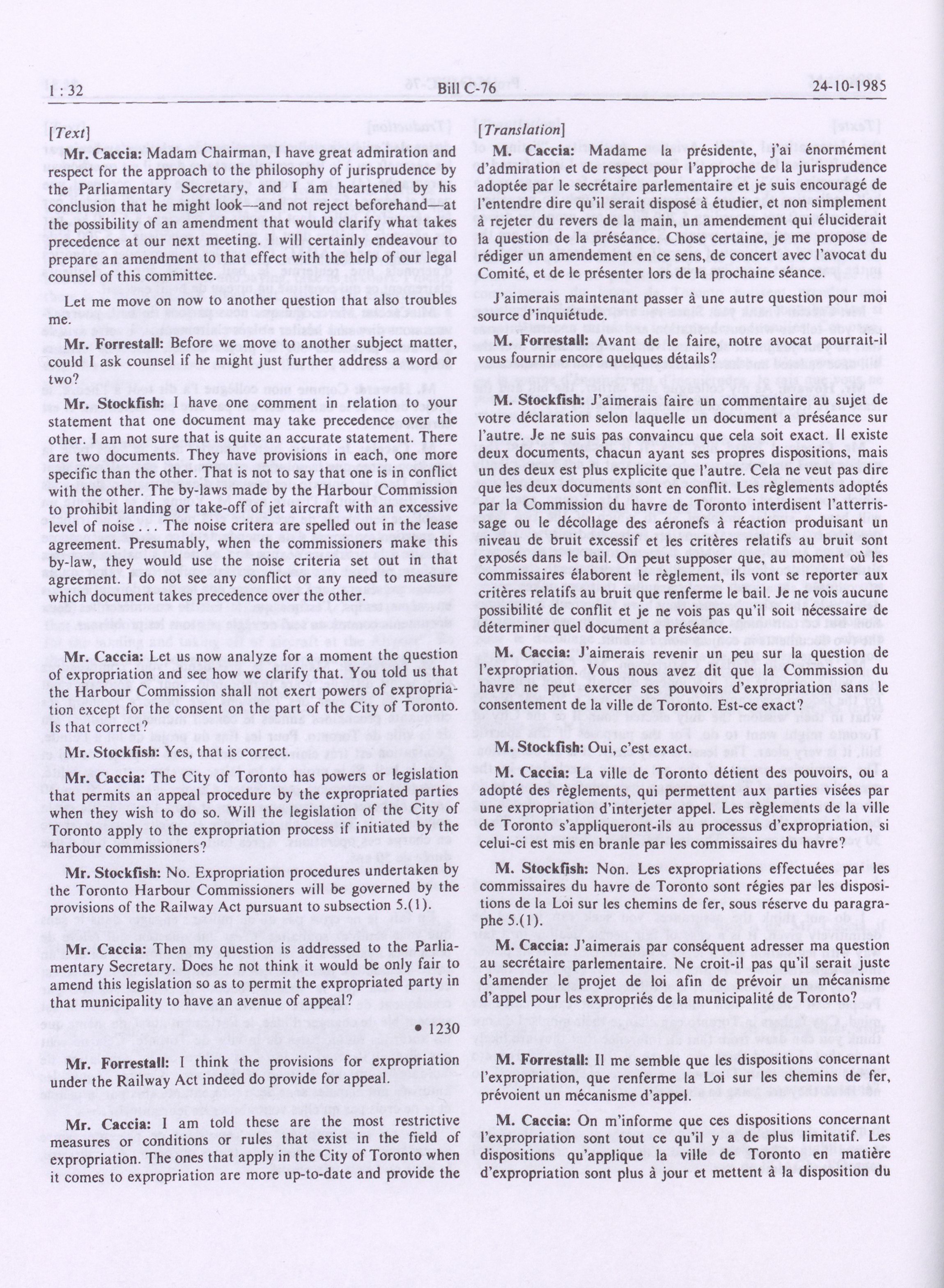 1 : 32 Bill C-76 24-10-1985

[Text]

Mr. Caccia: Madam Chairman, I have great admiration and respect for the approach to the philosophy of jurisprudence by the Parliamentary Secretary, and I am heartened by his conclusion that he might look—and not reject beforehand—at the possibility of an amendment that would clarify what takes precedence at our next meeting. I will certainly endeavour to prepare an amendment to that effect with the help of our legal counsel of this committee.

Let me move on now to another question that also troubles me.

Mr. Forrestall: Before we move to another subject matter, could I ask counsel if he might just further address a word or two?

Mr. Stockfish: I have one comment in relation to your statement that one document may take precedence over the other. I am not sure that is quite an accurate statement. There are two documents. They have provisions in each, one more specific than the other. That is not to say that one is in conflict with the other. The by-laws made by the Harbour Commission to prohibit landing or take-off of jet aircraft with an excessive level of noise . . . The noise critera are spelled out in the lease agreement. Presumably, when the commissioners make this by-law, they would use the noise criteria set out in that agreement. I do not see any conflict or any need to measure which document takes precedence over the other.

Mr. Caccia: Let us now analyze for a moment the question of expropriation and see how we clarify that. You told us that the Harbour Commission shall not exert powers of expropriation except for the consent on the part of the City of Toronto. Is that correct?

Mr. Stockfish: Yes, that is correct.

Mr. Caccia: The City of Toronto has powers or legislation that permits an appeal procedure by the expropriated parties when they wish to do so. Will the legislation of the City of Toronto apply to the expropriation process if initiated by the harbour commissioners?

Mr. Stockfish: No. Expropriation procedures undertaken by the Toronto Harbour Commissioners will be governed by the provisions of the Railway Act pursuant to subsection 5.(1).

Mr. Caccia: Then my question is addressed to the Parliamentary Secretary. Does he not think it would be only fair to amend this legislation so as to permit the expropriated party in that municipality to have an avenue of appeal?

• 1230

Mr. Forrestall: I think the provisions for expropriation under the Railway Act indeed do provide for appeal.

Mr. Caccia: I am told these are the most restrictive measures or conditions or rules that exist in the field of expropriation. The ones that apply in the City of Toronto when it comes to expropriation are more up-to-date and provide the

[Translation]

M. Caccia: Madame la présidente, j'ai énormément d'admiration et de respect pour l'approche de la jurisprudence adoptée par le secrétaire parlementaire et je suis encouragé de l'entendre dire qu'il serait disposé à étudier, et non simplement à rejeter du revers de la main, un amendement qui éluciderait la question de la préséance. Chose certaine, je me propose de rédiger un amendement en ce sens, de concert avec l'avocat du Comité, et de le présenter lors de la prochaine séance.

J'aimerais maintenant passer à une autre question pour moi source d'inquiétude.

M. Forrestall: Avant de le faire, notre avocat pourrait-il vous fournir encore quelques détails?

M. Stockfish: J'aimerais faire un commentaire au sujet de votre déclaration selon laquelle un document a préséance sur l'autre. Je ne suis pas convaincu que cela soit exact. Il existe deux documents, chacun ayant ses propres dispositions, mais un des deux est plus explicite que l'autre. Cela ne veut pas dire que les deux documents sont en conflit. Les règlements adoptés par la Commission du havre de Toronto interdisent l'atterrissage ou le décollage des aéronefs à réaction produisant un niveau de bruit excessif et les critères relatifs au bruit sont exposés dans le bail. On peut supposer que, au moment où les commissaires élaborent le règlement, ils vont se reporter aux critères relatifs au bruit que renferme le bail. Je ne vois aucune possibilité de conflit et je ne vois pas qu'il soit nécessaire de déterminer quel document a préséance.

M. Caccia: J'aimerais revenir un peu sur la question de l'expropriation. Vous nous avez dit que la Commission du havre ne peut exercer ses pouvoirs d'expropriation sans le consentement de la ville de Toronto. Est-ce exact?

M. Stockfish: Oui, c'est exact.

M. Caccia: La ville de Toronto détient des pouvoirs, ou a adopté des règlements, qui permettent aux parties visées par une expropriation d'interjeter appel. Les règlements de la ville de Toronto s'appliqueront-ils au processus d'expropriation, si celui-ci est mis en branle par les commissaires du havre?

M. Stockfish: Non. Les expropriations effectuées par les commissaires du havre de Toronto sont régies par les dispositions de la Loi sur les chemins de fer, sous réserve du paragraphe 5.(1).

M. Caccia: J'aimerais par conséquent adresser ma question au secrétaire parlementaire. Ne croit-il pas qu'il serait juste d'amender le projet de loi afin de prévoir un mécanisme d'appel pour les expropriés de la municipalité de Toronto?

M. Forrestall: Il me semble que les dispositions concernant l'expropriation, que renferme la Loi sur les chemins de fer, prévoient un mécanisme d'appel.

M. Caccia: On m'informe que ces dispositions concernant l'expropriation sont tout ce qu'il y a de plus limitatif. Les dispositions qu'applique la ville de Toronto en matière d'expropriation sont plus à jour et mettent à la disposition du